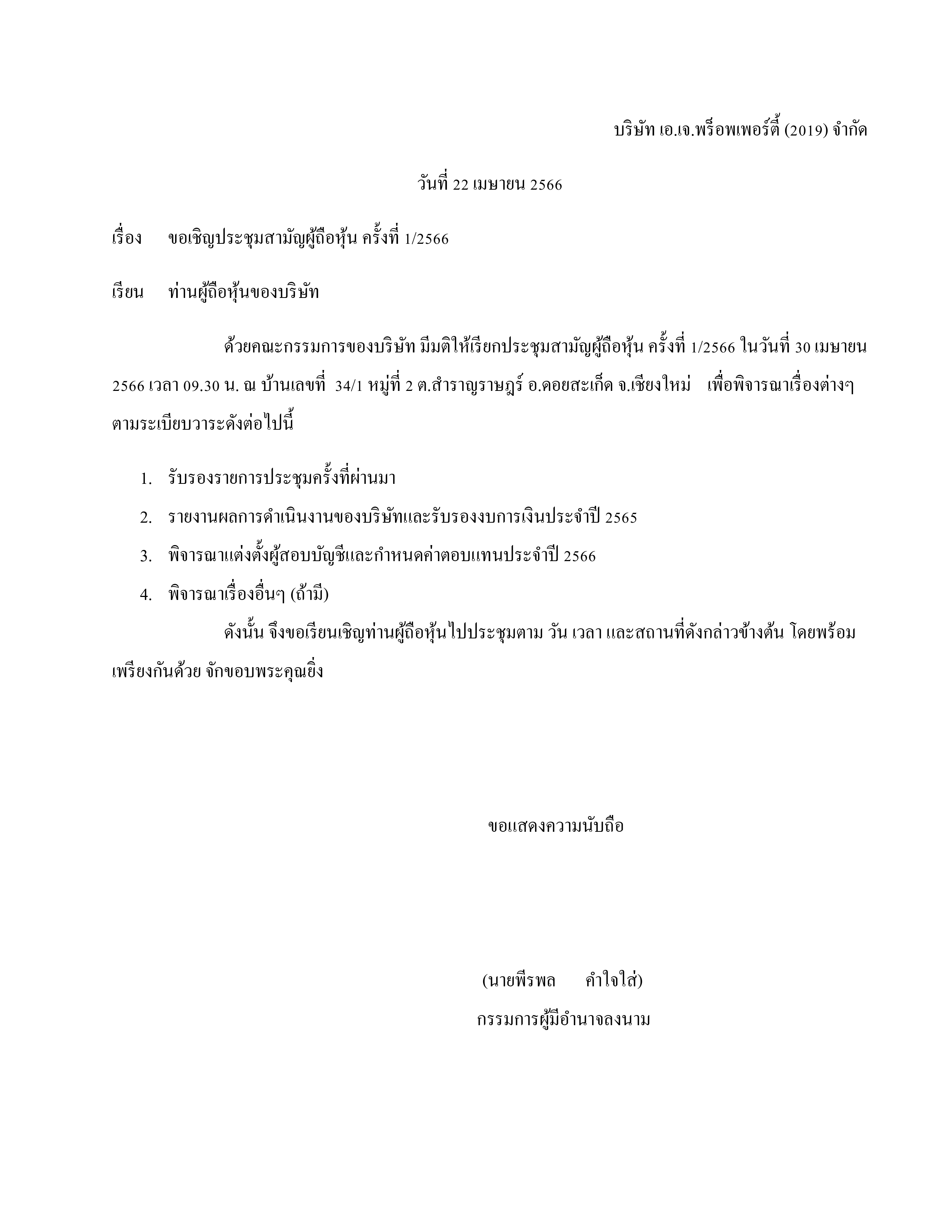 บริษัท เอ.เจ.พร็อพเพอร์ตี้ (2019) จำกัด

วันที่ 22 เมษายน 2566

เรื่อง ขอเชิญประชุมสามัญผู้ถือหุ้น ครั้งที่ 1/2566

เรียน ท่านผู้ถือหุ้นของบริษัท

ด้วยคณะกรรมการของบริษัท มีมติให้เรียกประชุมสามัญผู้ถือหุ้น ครั้งที่ 1/2566 ในวันที่ 30 เมษายน 2566 เวลา 09.30 น. ณ บ้านเลขที่ 34/1 หมู่ที่ 2 ต.สำราญราษฎร์ อ.ดอยสะเก็ด จ.เชียงใหม่ เพื่อพิจารณาเรื่องต่างๆ ตามระเบียบวาระดังต่อไปนี้

1. รับรองรายการประชุมครั้งที่ผ่านมา
2. รายงานผลการดำเนินงานของบริษัทและรับรองงบการเงินประจำปี 2565
3. พิจารณาแต่งตั้งผู้สอบบัญชีและกำหนดค่าตอบแทนประจำปี 2566
4. พิจารณาเรื่องอื่นๆ (ถ้ามี)

ดังนั้น จึงขอเรียนเชิญท่านผู้ถือหุ้นไปประชุมตาม วัน เวลา และสถานที่ดังกล่าวข้างต้น โดยพร้อมเพรียงกันด้วย จักขอบพระคุณยิ่ง

ขอแสดงความนับถือ

(นายพีรพล คำใจใส่)
กรรมการผู้มีอำนาจลงนาม